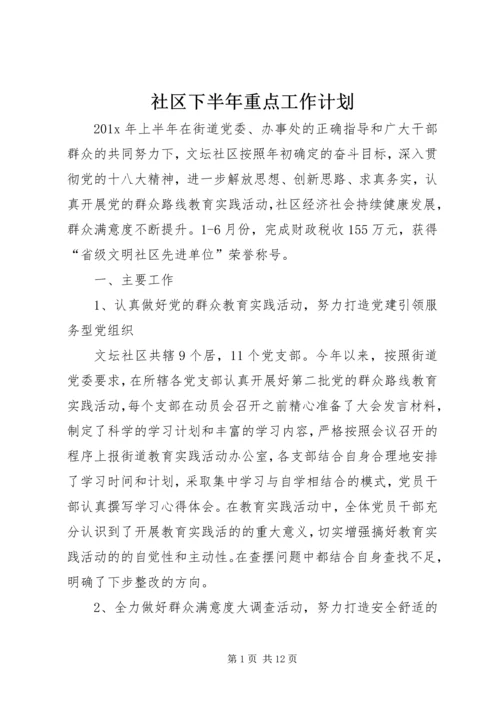 社区下半年重点工作计划

201x 年上半年在街道党委、办事处的正确指导和广大干部群众的共同努力下，文坛社区按照年初确定的奋斗目标，深入贯彻党的十八大精神，进一步解放思想、创新思路、求真务实，认真开展党的群众路线教育实践活动，社区经济社会持续健康发展，群众满意度不断提升。1-6 月份，完成财政税收 155 万元，获得“省级文明社区先进单位”荣誉称号。

一、主要工作

1、认真做好党的群众教育实践活动，努力打造党建引领服务型党组织

文坛社区共辖 9 个居，11 个党支部。今年以来，按照街道党委要求，在所辖各党支部认真开展好第二批党的群众路线教育实践活动，每个支部在动员会召开之前精心准备了大会发言材料，制定了科学的学习计划和丰富的学习内容，严格按照会议召开的程序上报街道教育实践活动办公室，各支部结合自身合理地安排了学习时间和计划，采取集中学习与自学相结合的模式，党员干部认真撰写学习心得体会。在教育实践活动中，全体党员干部充分认识到了开展教育实践活的的重大意义，切实增强搞好教育实践活动的的自觉性和主动性。在查摆问题中都结合自身查找不足，明确了下步整改的方向。

2、全力做好群众满意度大调查活动，努力打造安全舒适的

第 1 页 共 12 页